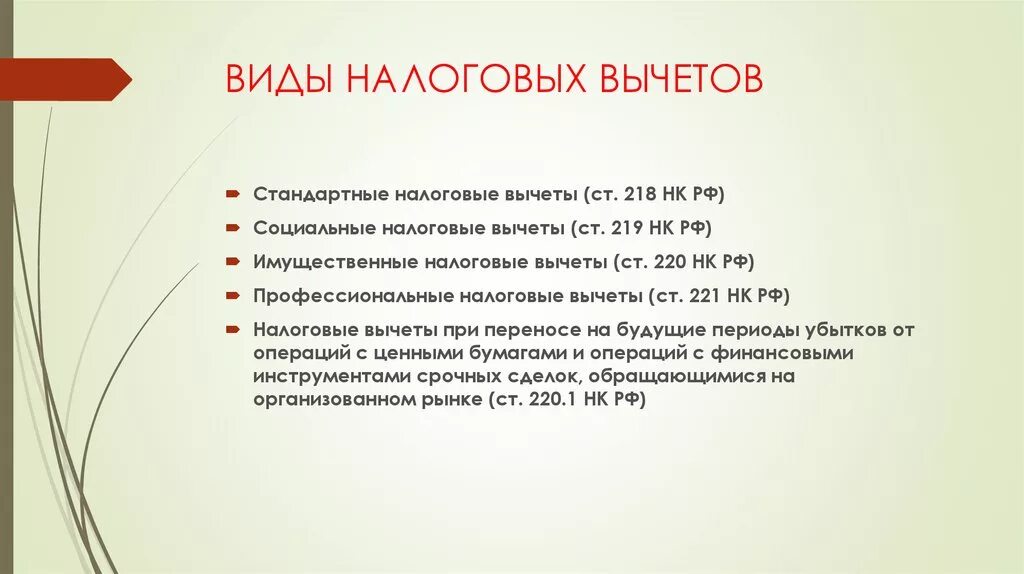 ВИДЫ НАЛОГОВЫХ ВЫЧЕТОВ

Стандартные налоговые вычеты (ст. 218 НК РФ)

Социальные налоговые вычеты (ст. 219 НК РФ)

Имущественные налоговые вычеты (ст. 220 НК РФ)

Профессиональные налоговые вычеты (ст. 221 НК РФ)

Налоговые вычеты при переносе на будущие периоды убытков от операций с ценными бумагами и операций с финансовыми инструментами срочных сделок, обращающимися на организованном рынке (ст. 220.1 НК РФ)